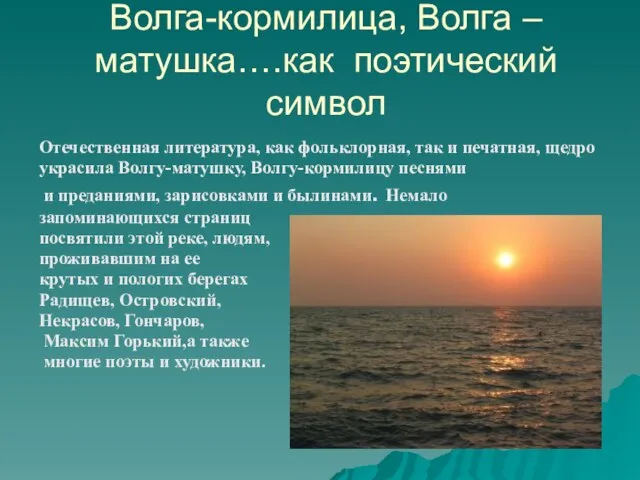 Волга-кормилица, Волга – матушка….как поэтический символ

Отечественная литература, как фольклорная, так и печатная, щедро украсила Волгу-матушку, Волгу-кормилицу песнями

и преданиями, зарисовками и былинами. Немало запоминающихся страниц посвятили этой реке, людям, проживавшим на ее крутых и пологих берегах Радищев, Островский, Некрасов, Гончаров, Максим Горький,а также многие поэты и художники.